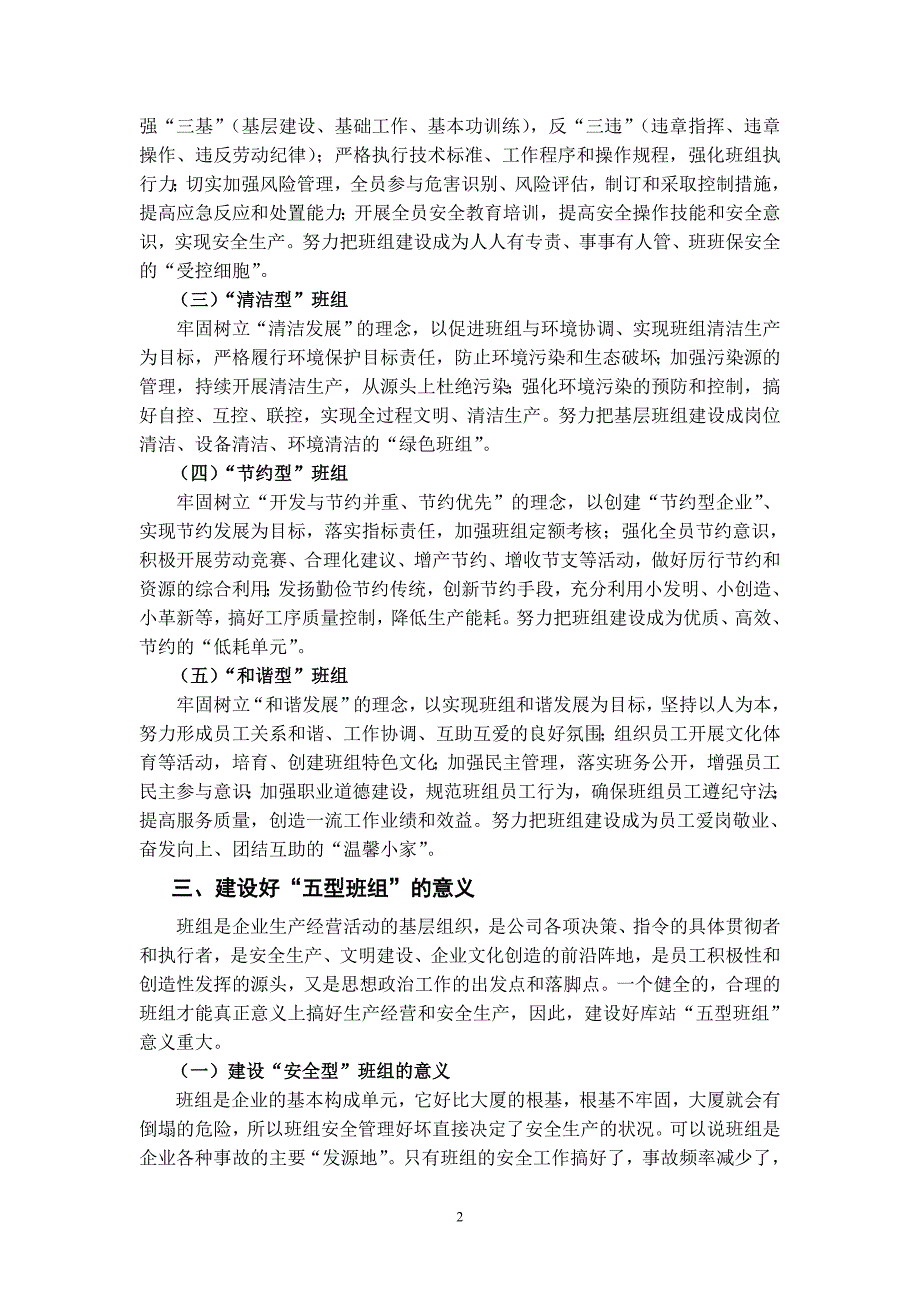 强“三基”（基层建设、基础工作、基本功训练），反“三违”（违章指挥、违章操作、违反劳动纪律）；严格执行技术标准、工作程序和操作规程，强化班组执行力；切实加强风险管理，全员参与危害识别、风险评估，制订和采取控制措施，提高应急反应和处置能力；开展全员安全教育培训，提高安全操作技能和安全意识，实现安全生产。努力把班组建设成为人人有专责、事事有人管、班班保安全的“受控细胞”。

（三）“清洁型”班组

牢固树立“清洁发展”的理念，以促进班组与环境协调、实现班组清洁生产为目标，严格履行环境保护目标责任，防止环境污染和生态破坏；加强污染源的管理，持续开展清洁生产，从源头上杜绝污染；强化环境污染的预防和控制，搞好自控、互控、联控，实现全过程文明、清洁生产。努力把基层班组建设成岗位清洁、设备清洁、环境清洁的“绿色班组”。

（四）“节约型”班组

牢固树立“开发与节约并重、节约优先”的理念，以创建“节约型企业”、实现节约发展为目标，落实指标责任，加强班组定额考核；强化全员节约意识，积极开展劳动竞赛、合理化建议、增产节约、增收节支等活动，做好厉行节约和资源的综合利用；发扬勤俭节约传统，创新节约手段，充分利用小发明、小创造、小革新等，搞好工序质量控制，降低生产能耗。努力把班组建设成为优质、高效、节约的“低耗单元”。

（五）“和谐型”班组

牢固树立“和谐发展”的理念，以实现班组和谐发展为目标，坚持以人为本，努力形成员工关系和谐、工作协调、互助互爱的良好氛围；组织员工开展文化体育等活动，培育、创建班组特色文化；加强民主管理，落实班务公开，增强员工民主参与意识；加强职业道德建设，规范班组员工行为，确保班组员工遵纪守法；提高服务质量，创造一流工作业绩和效益。努力把班组建设成为员工爱岗敬业、奋发向上、团结互助的“温馨小家”。

三、建设好“五型班组”的意义

班组是企业生产经营活动的基层组织，是公司各项决策、指令的具体贯彻者和执行者，是安全生产、文明建设、企业文化创造的前沿阵地，是员工积极性和创造性发挥的源头，又是思想政治工作的出发点和落脚点。一个健全的，合理的班组才能真正意义上搞好生产经营和安全生产，因此，建设好库站“五型班组”意义重大。

（一）建设“安全型”班组的意义

班组是企业的基本构成单元，它好比大厦的根基，根基不牢固，大厦就会有倒塌的危险，所以班组安全管理好坏直接决定了安全生产的状况。可以说班组是企业各种事故的主要“发源地”。只有班组的安全工作搞好了，事故频率减少了，

2